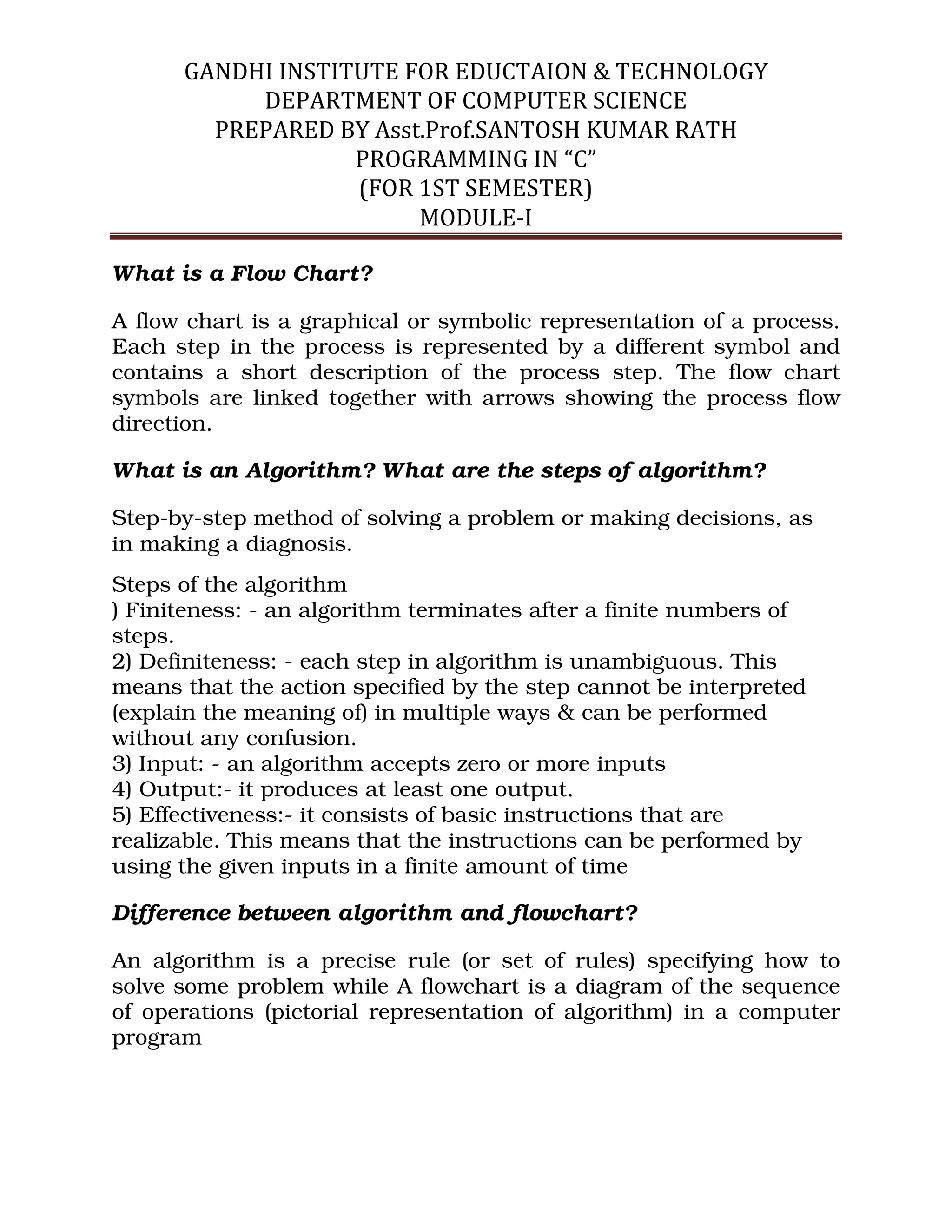 GANDHI INSTITUTE FOR EDUCTAION & TECHNOLOGY
DEPARTMENT OF COMPUTER SCIENCE
PREPARED BY Asst.Prof.SANTOSH KUMAR RATH
PROGRAMMING IN “C”
(FOR 1ST SEMESTER)
MODULE-I

What is a Flow Chart?

A flow chart is a graphical or symbolic representation of a process. Each step in the process is represented by a different symbol and contains a short description of the process step. The flow chart symbols are linked together with arrows showing the process flow direction.

What is an Algorithm? What are the steps of algorithm?

Step-by-step method of solving a problem or making decisions, as in making a diagnosis.

Steps of the algorithm
) Finiteness: - an algorithm terminates after a finite numbers of steps.
2) Definiteness: - each step in algorithm is unambiguous. This means that the action specified by the step cannot be interpreted (explain the meaning of) in multiple ways & can be performed without any confusion.
3) Input: - an algorithm accepts zero or more inputs
4) Output:- it produces at least one output.
5) Effectiveness:- it consists of basic instructions that are realizable. This means that the instructions can be performed by using the given inputs in a finite amount of time

Difference between algorithm and flowchart?

An algorithm is a precise rule (or set of rules) specifying how to solve some problem while A flowchart is a diagram of the sequence of operations (pictorial representation of algorithm) in a computer program